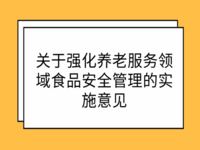 关于强化养老服务领域食品安全管理的实施意见